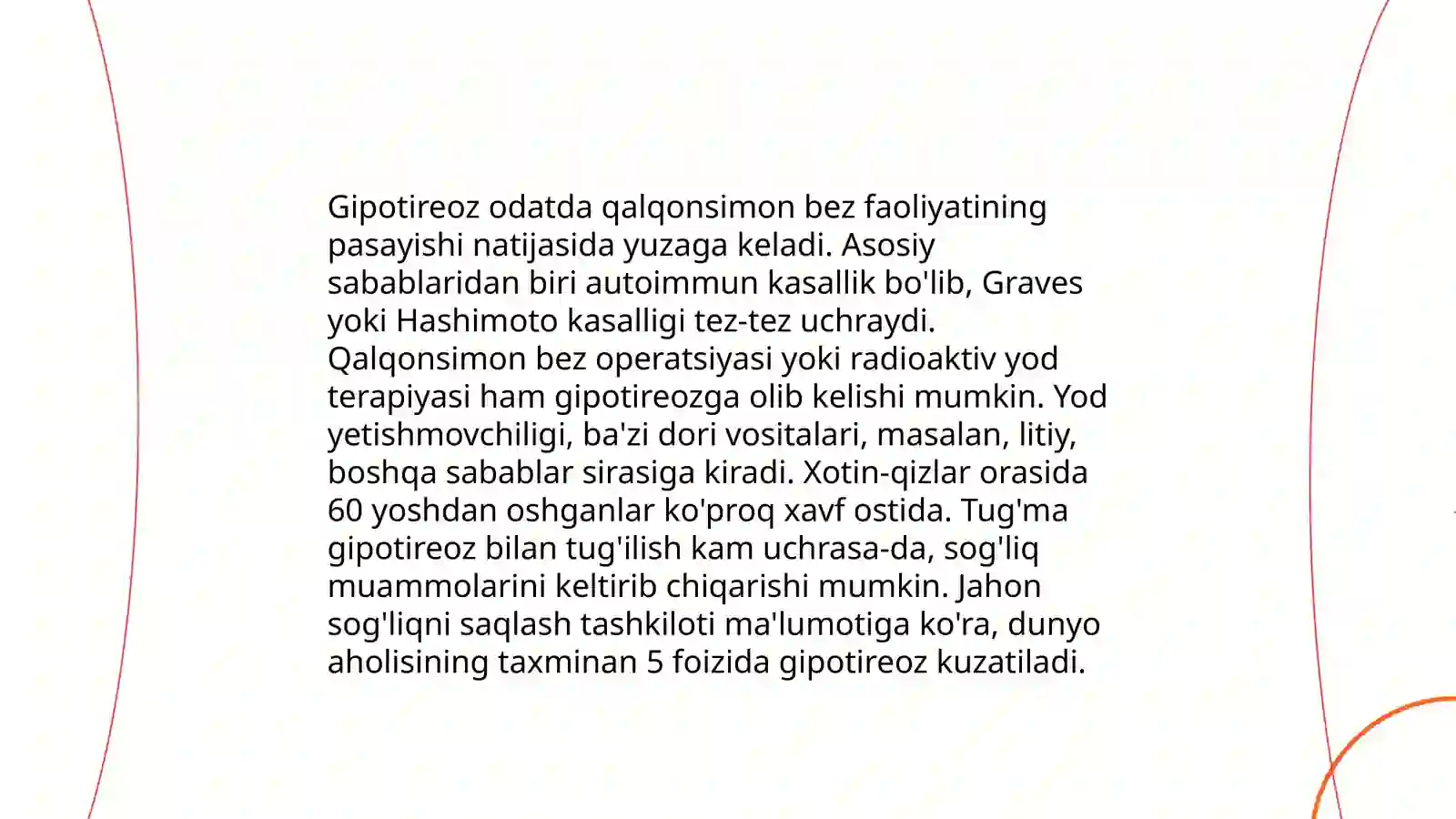 Gipotireoz odatda qalqonsimon bez faoliyatining pasayishi natijasida yuzaga keladi. Asosiy sabablaridan biri autoimmun kasallik bo'lib, Graves yoki Hashimoto kasalligi tez-tez uchraydi. Qalqonsimon bez operatsiyasi yoki radioaktiv yod terapiyasi ham gipotireozga olib kelishi mumkin. Yod yetishmovchiligi, ba'zi dori vositalari, masalan, litiy, boshqa sabablar sirasiga kiradi. Xotin-qizlar orasida 60 yoshdan oshganlar ko'proq xavf ostida. Tug'ma gipotireoz bilan tug'ilish kam uchrasa-da, sog'liq muammolarini keltirib chiqarishi mumkin. Jahon sog'liqni saqlash tashkiloti ma'lumotiga ko'ra, dunyo aholisining taxminan 5 foizida gipotireoz kuzatiladi.